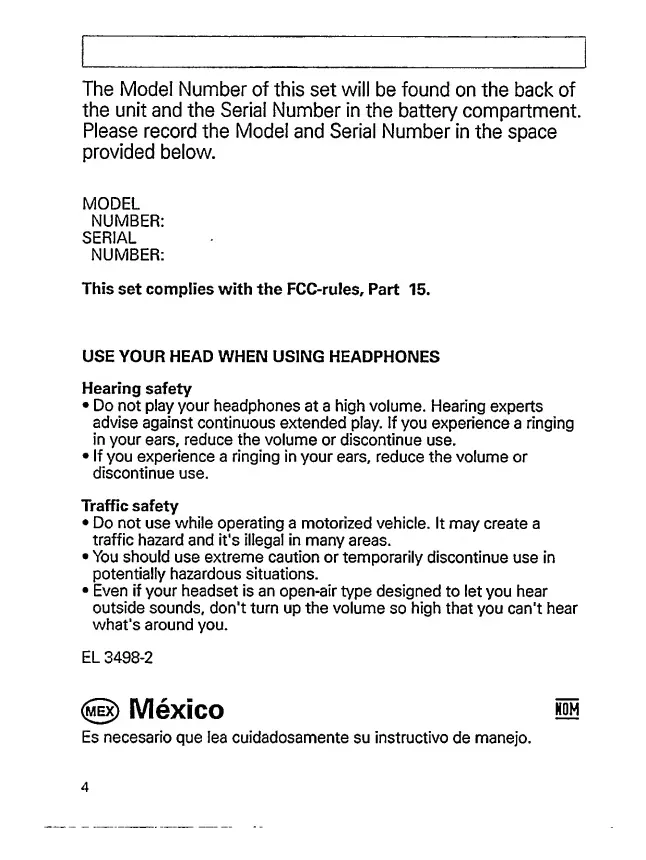 The Model Number of this set will be found on the back of the unit and the Serial Number in the battery compartment. Please record the Model and Serial Number in the space provided below.

MODEL
NUMBER:
SERIAL
NUMBER:

This set complies with the FCC-rules, Part 15.

USE YOUR HEAD WHEN USING HEADPHONES

Hearing safety
• Do not play your headphones at a high volume. Hearing experts advise against continuous extended play. If you experience a ringing in your ears, reduce the volume or discontinue use.
• If you experience a ringing in your ears, reduce the volume or discontinue use.

Traffic safety
• Do not use while operating a motorized vehicle. It may create a traffic hazard and it's illegal in many areas.
• You should use extreme caution or temporarily discontinue use in potentially hazardous situations.
• Even if your headset is an open-air type designed to let you hear outside sounds, don't turn up the volume so high that you can't hear what's around you.

EL 3498-2

MEX México

NOM

Es necesario que lea cuidadosamente su instructivo de manejo.

4